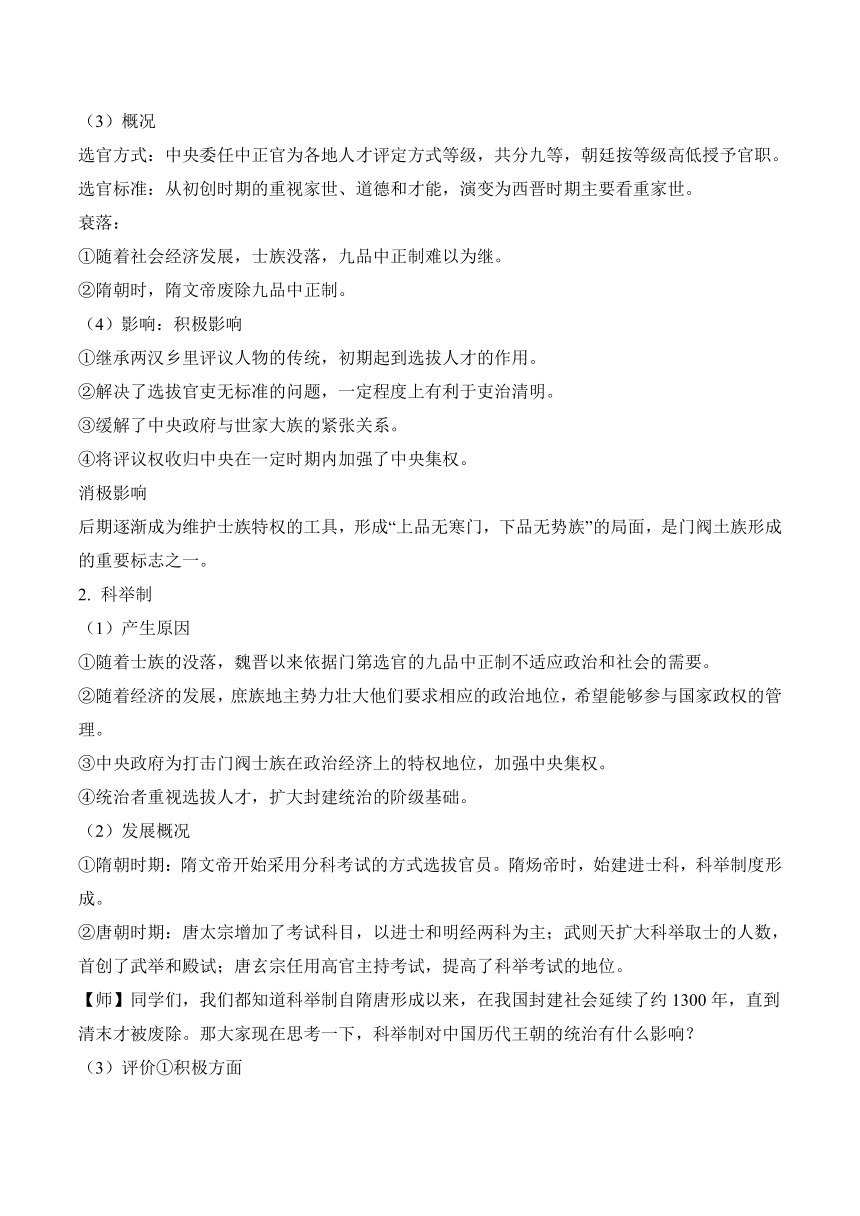 （3）概况
选官方式：中央委任中正官为各地人才评定方式等级，共分九等，朝廷按等级高低授予官职。
选官标准：从初创时期的重视家世、道德和才能，演变为西晋时期主要看重家世。
衰落：
①随着社会经济发展，士族没落，九品中正制难以为继。
②隋朝时，隋文帝废除九品中正制。
（4）影响：积极影响
①继承两汉乡里评议人物的传统，初期起到选拔人才的作用。
②解决了选拔官吏无标准的问题，一定程度上有利于吏治清明。
③缓解了中央政府与世家大族的紧张关系。
④将评议权收归中央在一定时期内加强了中央集权。
消极影响
后期逐渐成为维护士族特权的工具，形成“上品无寒门，下品无势族”的局面，是门阀士族形成的重要标志之一。
2. 科举制
（1）产生原因
①随着士族的没落，魏晋以来依据门第选官的九品中正制不适应政治和社会的需要。
②随着经济的发展，庶族地主势力壮大他们要求相应的政治地位，希望能够参与国家政权的管理。
③中央政府为打击门阀士族在政治经济上的特权地位，加强中央集权。
④统治者重视选拔人才，扩大封建统治的阶级基础。
（2）发展概况
①隋朝时期：隋文帝开始采用分科考试的方式选拔官员。隋炀帝时，始建进士科，科举制度形成。
②唐朝时期：唐太宗增加了考试科目，以进士和明经两科为主；武则天扩大科举取士的人数，首创了武举和殿试；唐玄宗任用高官主持考试，提高了科举考试的地位。
【师】同学们，我们都知道科举制自隋唐形成以来，在我国封建社会延续了约 1300 年，直到清末才被废除。那大家现在思考一下，科举制对中国历代王朝的统治有什么影响？
（3）评价①积极方面